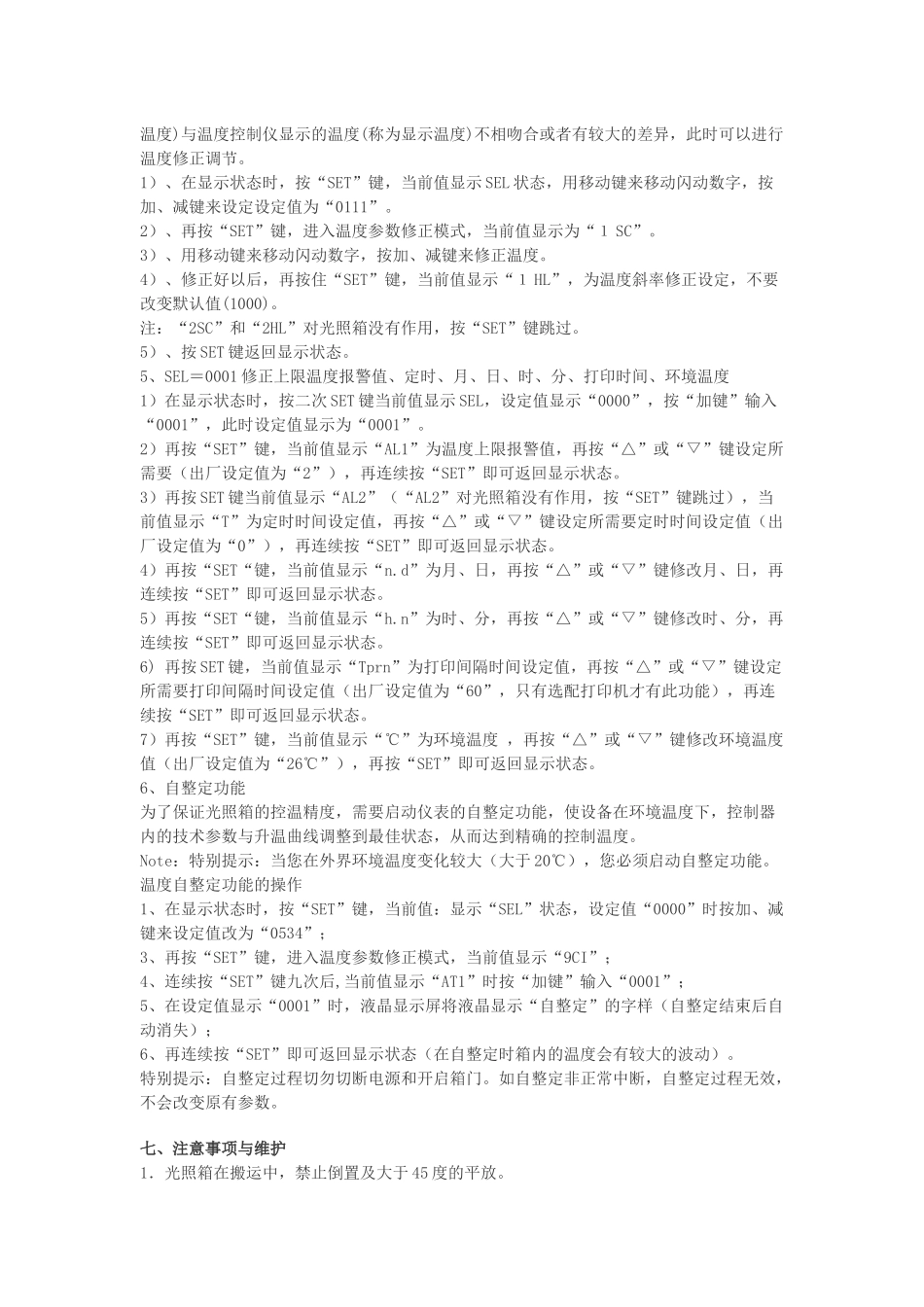 温度)与温度控制仪显示的温度(称为显示温度)不相吻合或者有较大的差异，此时可以进行温度修正调节。
1）、在显示状态时，按“SET”键，当前值显示SEL状态，用移动键来移动闪动数字，按加、减键来设定设定值为“0111”。
2）、再按“SET”键，进入温度参数修正模式，当前值显示为“ 1 SC”。
3）、用移动键来移动闪动数字，按加、减键来修正温度。
4）、修正好以后，再按住“SET”键，当前值显示“ 1 HL”，为温度斜率修正设定，不要改变默认值(1000)。
注：“2SC”和“2HL”对光照箱没有作用，按“SET”键跳过。
5）、按SET键返回显示状态。
5、SEL＝0001修正上限温度报警值、定时、月、日、时、分、打印时间、环境温度
1）在显示状态时，按二次SET键当前值显示SEL，设定值显示“0000”，按“加键”输入“0001”，此时设定值显示为“0001”。
2）再按“SET”键，当前值显示“AL1”为温度上限报警值，再按“△”或“▽”键设定所需要（出厂设定值为“2”），再连续按“SET”即可返回显示状态。
3）再按SET键当前值显示“AL2”（“AL2”对光照箱没有作用，按“SET”键跳过），当前值显示“T”为定时时间设定值，再按“△”或“▽”键设定所需要定时时间设定值（出厂设定值为“0”），再连续按“SET”即可返回显示状态。
4）再按“SET“键，当前值显示“n.d”为月、日，再按“△”或“▽”键修改月、日，再连续按“SET”即可返回显示状态。
5）再按“SET“键，当前值显示“h.n”为时、分，再按“△”或“▽”键修改时、分，再连续按“SET”即可返回显示状态。
6) 再按SET键，当前值显示“Tprn”为打印间隔时间设定值，再按“△”或“▽”键设定所需要打印间隔时间设定值（出厂设定值为“60”，只有选配打印机才有此功能），再连续按“SET”即可返回显示状态。
7）再按“SET”键，当前值显示“℃”为环境温度 ，再按“△”或“▽”键修改环境温度值（出厂设定值为“26℃”），再按“SET”即可返回显示状态。
6、自整定功能
为了保证光照箱的控温精度，需要启动仪表的自整定功能，使设备在环境温度下，控制器内的技术参数与升温曲线调整到最佳状态，从而达到精确的控制温度。
Note：特别提示：当您在外界环境温度变化较大（大于20℃），您必须启动自整定功能。
温度自整定功能的操作
1、在显示状态时，按“SET”键，当前值：显示“SEL”状态，设定值“0000”时按加、减键来设定值改为“0534”；
3、再按“SET”键，进入温度参数修正模式，当前值显示“9CI”；
4、连续按“SET”键九次后,当前值显示“AT1”时按“加键”输入“0001”；
5、在设定值显示“0001”时，液晶显示屏将液晶显示“自整定”的字样（自整定结束后自动消失）；
6、再连续按“SET”即可返回显示状态（在自整定时箱内的温度会有较大的波动）。
特别提示：自整定过程切勿切断电源和开启箱门。如自整定非正常中断，自整定过程无效，不会改变原有参数。

七、注意事项与维护
1．光照箱在搬运中，禁止倒置及大于45度的平放。